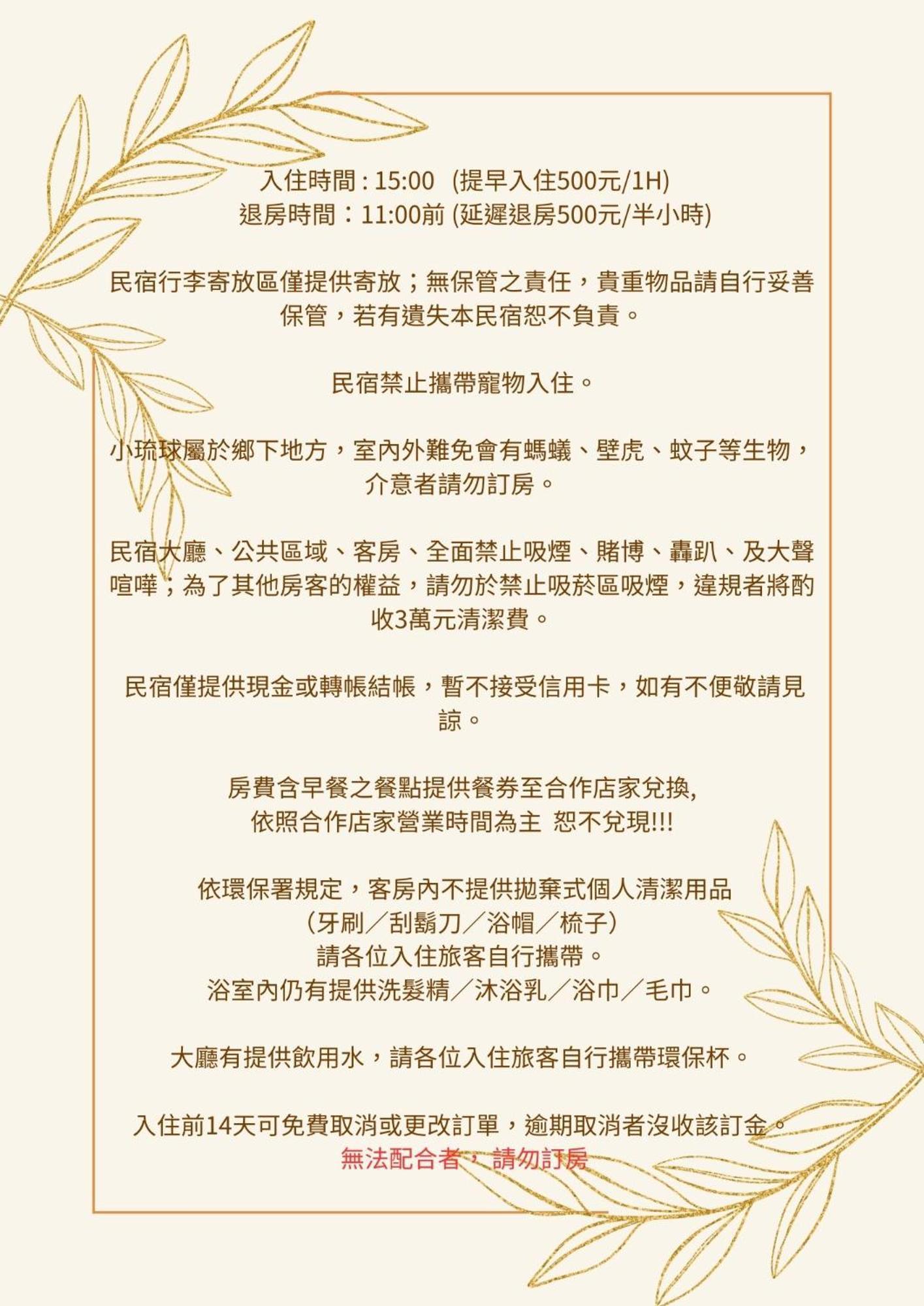 入住時間 : 15:00 (提早入住500元/1H)
退房時間：11:00前 (延遲退房500元/半小時)

民宿行李寄放區僅提供寄放；無保管之責任，貴重物品請自行妥善保管，若有遺失本民宿恕不負責。

民宿禁止攜帶寵物入住。

小琉球屬於鄉下地方，室內外難免會有螞蟻、壁虎、蚊子等生物，介意者請勿訂房。

民宿大廳、公共區域、客房、全面禁止吸煙、賭博、轟趴、及大聲喧嘩；為了其他房客的權益，請勿於禁止吸菸區吸煙，違規者將酌收3萬元清潔費。

民宿僅提供現金或轉帳結帳，暫不接受信用卡，如有不便敬請見諒。

房費含早餐之餐點提供餐券至合作店家兌換,
依照合作店家營業時間為主 恕不兌現!!!

依環保署規定，客房內不提供拋棄式個人清潔用品
(牙刷／刮鬍刀／浴帽／梳子)
請各位入住旅客自行攜帶。
浴室內仍有提供洗髮精／沐浴乳／浴巾／毛巾。

大廳有提供飲用水，請各位入住旅客自行攜帶環保杯。

入住前14天可免費取消或更改訂單，逾期取消者沒收該訂金。
無法配合者， 請勿訂房